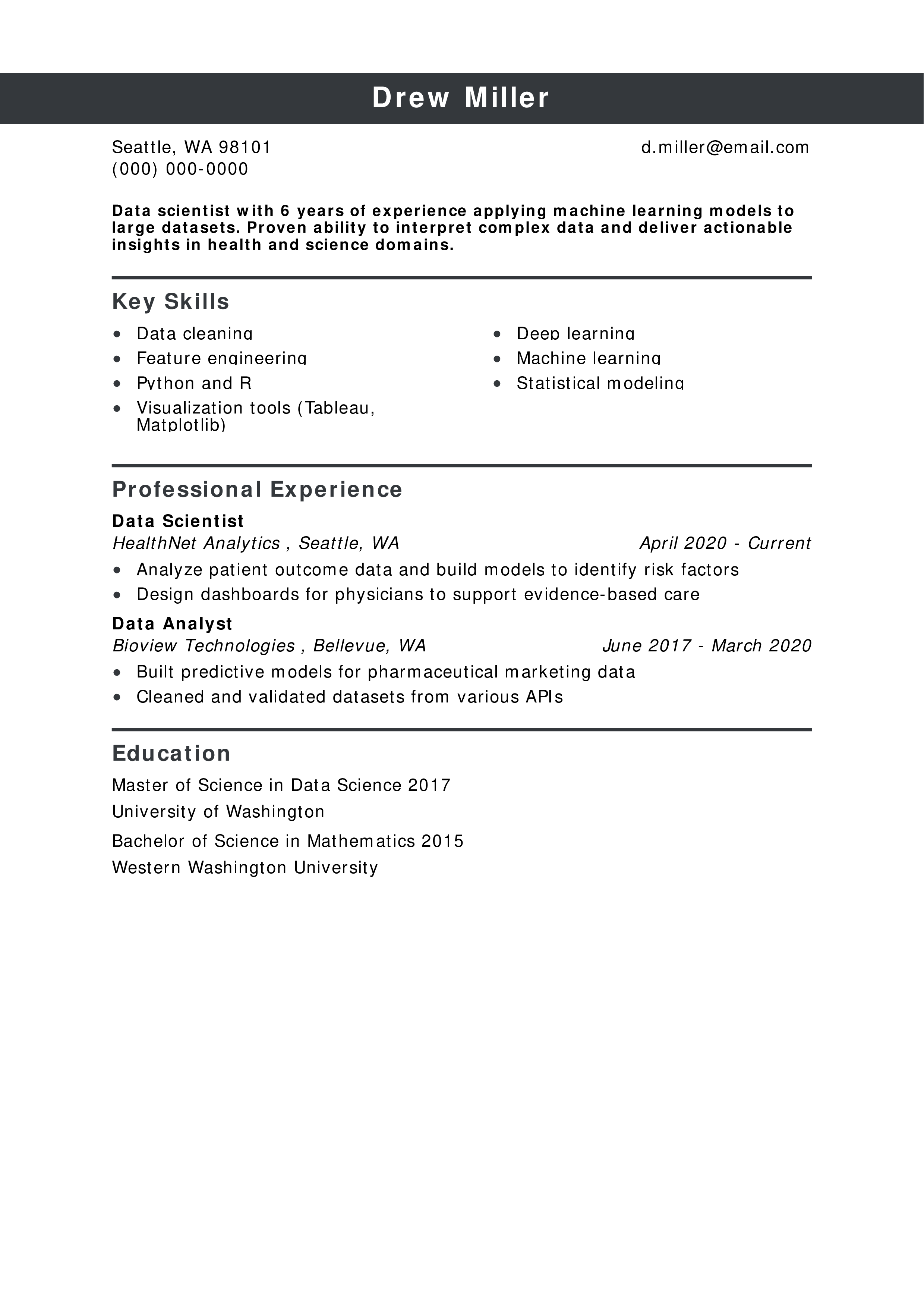 Drew Miller

Seattle, WA 98101
(000) 000-0000

d.miller@email.com

Data scientist with 6 years of experience applying machine learning models to large datasets. Proven ability to interpret complex data and deliver actionable insights in health and science domains.

Key Skills

• Data cleaning
• Feature engineering
• Python and R
• Visualization tools (Tableau, Matplotlib)

• Deep learning
• Machine learning
• Statistical modeling

Professional Experience

Data Scientist
HealthNet Analytics , Seattle, WA
April 2020 - Current
• Analyze patient outcome data and build models to identify risk factors
• Design dashboards for physicians to support evidence-based care

Data Analyst
Bioview Technologies , Bellevue, WA
June 2017 - March 2020
• Built predictive models for pharmaceutical marketing data
• Cleaned and validated datasets from various APIs

Education

Master of Science in Data Science 2017
University of Washington

Bachelor of Science in Mathematics 2015
Western Washington University